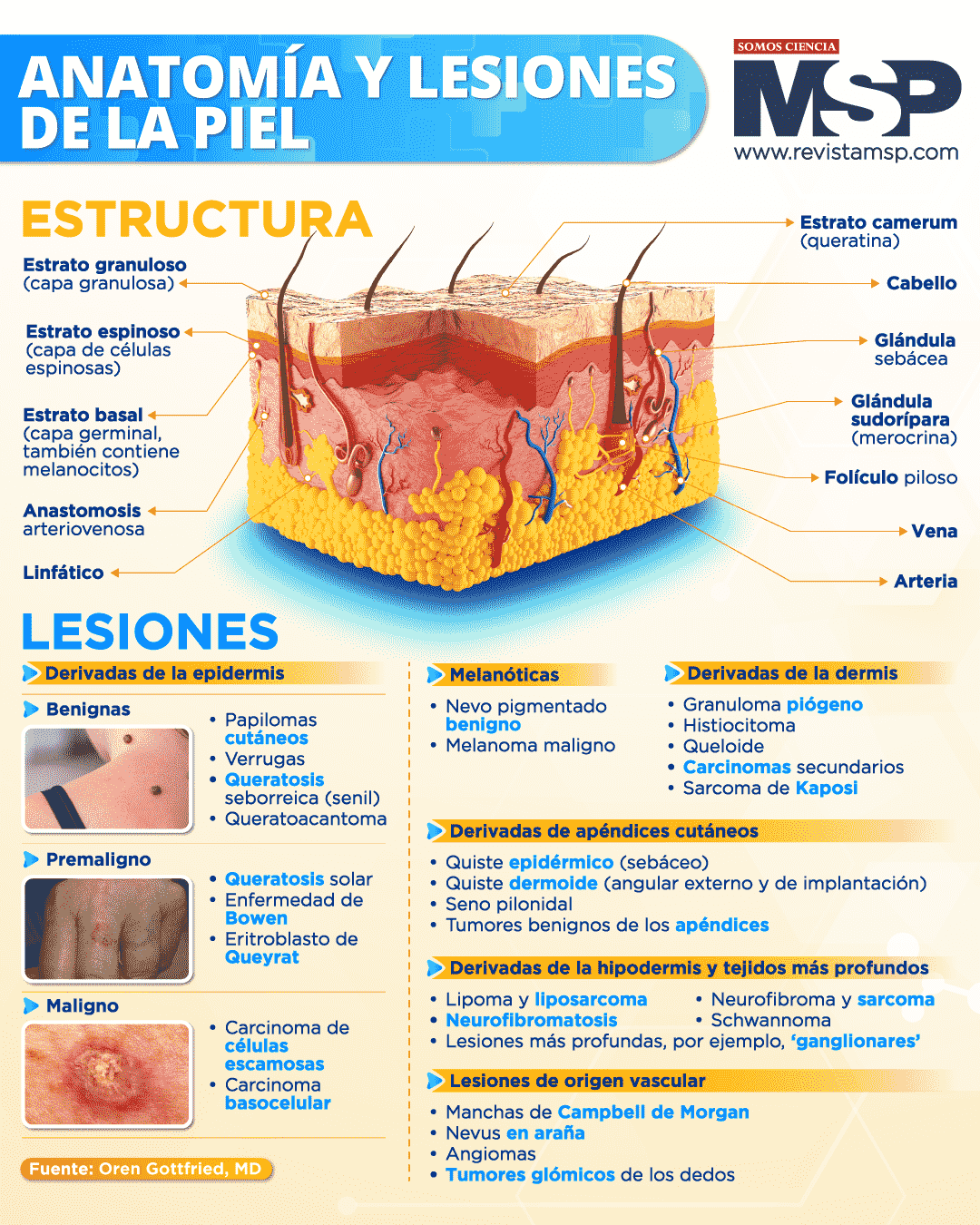 ANATOMÍA Y LESIONES DE LA PIEL

SOMOS CIENCIA
MSP
www.revistamsp.com

ESTRUCTURA

Estrato granuloso (capa granulosa)

Estrato espinoso (capa de células espinosas)

Estrato basal (capa germinal, también contiene melanocitos)

Anastomosis arteriovenosa

Linfático

Estrato camerum (queratina)

Cabello

Glándula sebácea

Glándula sudorípara (merocrina)

Folículo piloso

Vena

Arteria

LESIONES

Derivadas de la epidermis

Benignas
• Papilomas cutáneos
• Verrugas
• Queratosis seborreica (senil)
• Queratoacantoma

Premaligno
• Queratosis solar
• Enfermedad de Bowen
• Eritroblasto de Queyrat

Maligno
• Carcinoma de células escamosas
• Carcinoma basocelular

Fuente: Oren Gottfried, MD

Melanóticas
• Nevo pigmentado benigno
• Melanoma maligno

Derivadas de la dermis
• Granuloma piógeno
• Histiocitoma
• Queloide
• Carcinomas secundarios
• Sarcoma de Kaposi

Derivadas de apéndices cutáneos
• Quiste epidérmico (sebáceo)
• Quiste dermoide (angular externo y de implantación)
• Seno pilonidal
• Tumores benignos de los apéndices

Derivadas de la hipodermis y tejidos más profundos
• Lipoma y liposarcoma
• Neurofibromatosis
• Neurofibroma y sarcoma
• Schwannoma
• Lesiones más profundas, por ejemplo, 'ganglionares'

Lesiones de origen vascular
• Manchas de Campbell de Morgan
• Nevus en araña
• Angiomas
• Tumores glómicos de los dedos